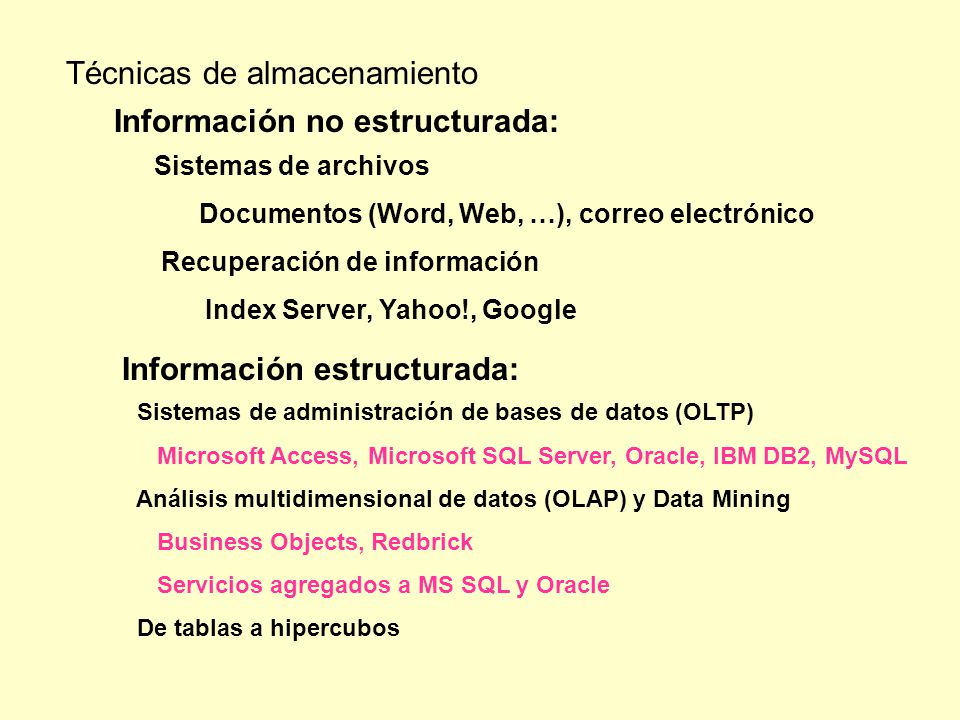 Técnicas de almacenamiento

Información no estructurada:

Sistemas de archivos

Documentos (Word, Web, …), correo electrónico

Recuperación de información

Index Server, Yahoo!, Google

Información estructurada:

Sistemas de administración de bases de datos (OLTP)

Microsoft Access, Microsoft SQL Server, Oracle, IBM DB2, MySQL

Análisis multidimensional de datos (OLAP) y Data Mining

Business Objects, Redbrick

Servicios agregados a MS SQL y Oracle

De tablas a hipercubos